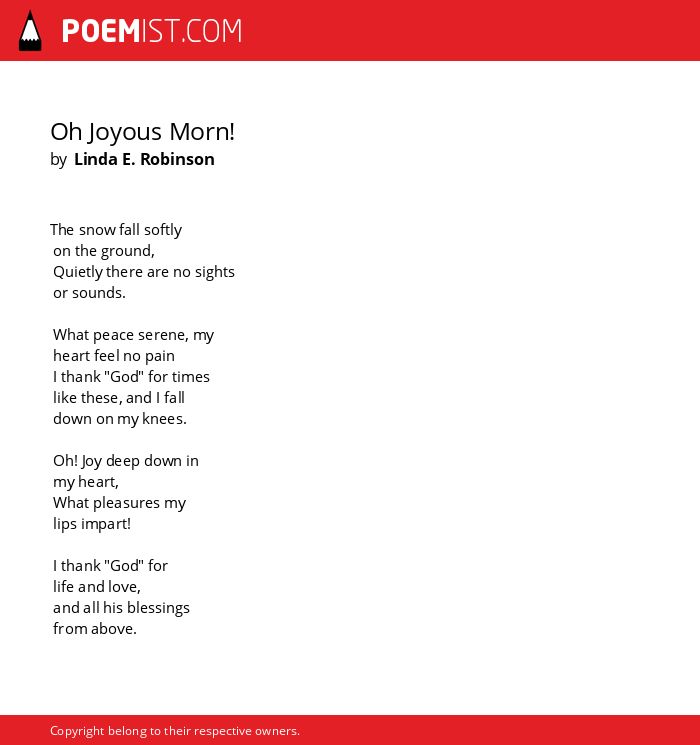 POEMIST.COM

Oh Joyous Morn!
by Linda E. Robinson

The snow fall softly
on the ground,
Quietly there are no sights
or sounds.

What peace serene, my
heart feel no pain
I thank "God" for times
like these, and I fall
down on my knees.

Oh! Joy deep down in
my heart,
What pleasures my
lips impart!

I thank "God" for
life and love,
and all his blessings
from above.

Copyright belong to their respective owners.